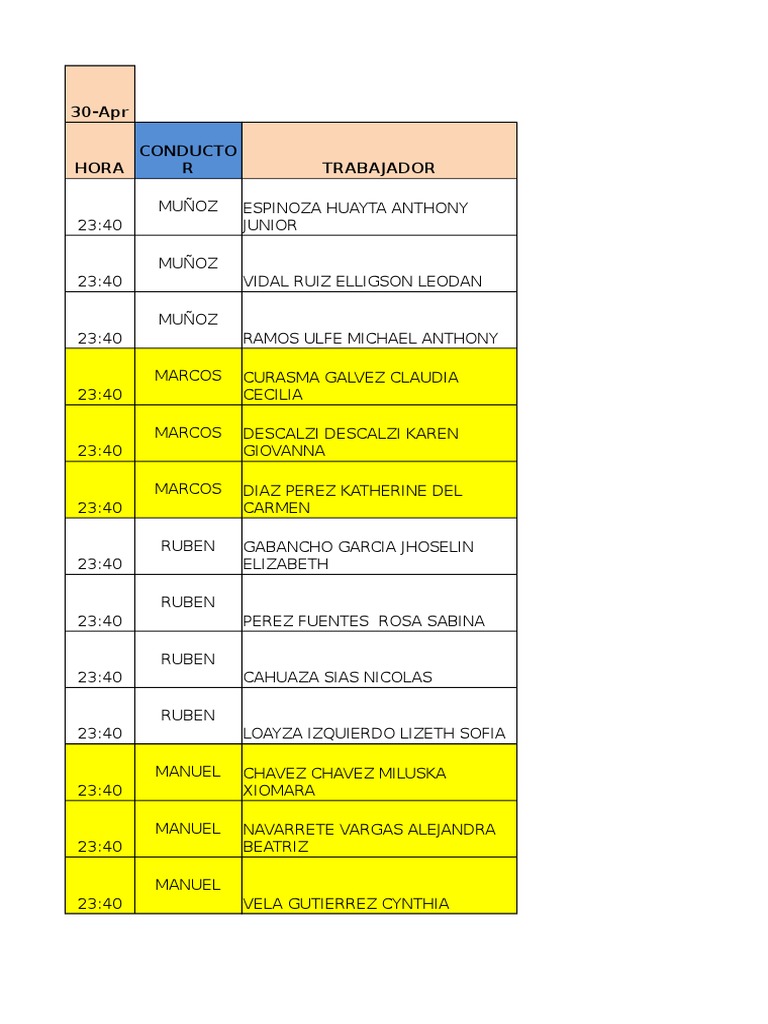 | 30-Apr | | |
|---|---|---|
| HORA | CONDUCTOR | TRABAJADOR |
| 23:40 | MUÑOZ | ESPINOZA HUAYTA ANTHONY JUNIOR |
| 23:40 | MUÑOZ | VIDAL RUIZ ELLIGSON LEODAN |
| 23:40 | MUÑOZ | RAMOS ULFE MICHAEL ANTHONY |
| 23:40 | MARCOS | CURASMA GALVEZ CLAUDIA CECILIA |
| 23:40 | MARCOS | DESCALZI DESCALZI KAREN GIOVANNA |
| 23:40 | MARCOS | DIAZ PEREZ KATHERINE DEL CARMEN |
| 23:40 | RUBEN | GABANCHO GARCIA JHOSELIN ELIZABETH |
| 23:40 | RUBEN | PEREZ FUENTES  ROSA SABINA |
| 23:40 | RUBEN | CAHUAZA SIAS NICOLAS |
| 23:40 | RUBEN | LOAYZA IZQUIERDO LIZETH SOFIA |
| 23:40 | MANUEL | CHAVEZ CHAVEZ MILUSKA XIOMARA |
| 23:40 | MANUEL | NAVARRETE VARGAS ALEJANDRA BEATRIZ |
| 23:40 | MANUEL | VELA GUTIERREZ CYNTHIA |